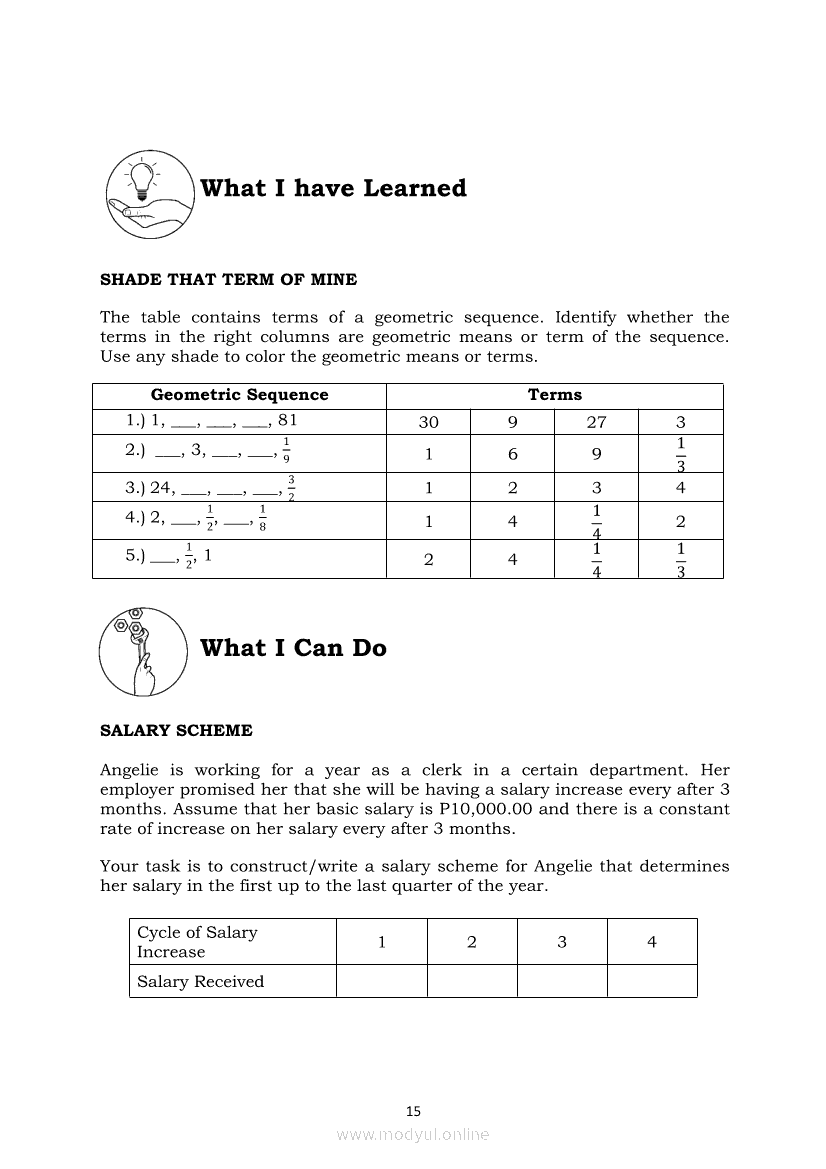 What I have Learned

SHADE THAT TERM OF MINE

The table contains terms of a geometric sequence. Identify whether the terms in the right columns are geometric means or term of the sequence. Use any shade to color the geometric means or terms.

| Geometric Sequence | Terms | | | |
|---|---|---|---|---|
| 1.) 1, ___, ___, ___, 81 | 30 | 9 | 27 | 3 |
| 2.) ___, 3, ___, ___, $\frac{1}{9}$ | 1 | 6 | 9 | $\frac{1}{3}$ |
| 3.) 24, ___, ___, ___, $\frac{3}{2}$ | 1 | 2 | 3 | 4 |
| 4.) 2, ___, $\frac{1}{2}$, ___, $\frac{1}{8}$ | 1 | 4 | $\frac{1}{4}$ | 2 |
| 5.) ___, $\frac{1}{2}$, 1 | 2 | 4 | $\frac{1}{4}$ | $\frac{1}{3}$ |

What I Can Do

SALARY SCHEME

Angelie is working for a year as a clerk in a certain department. Her employer promised her that she will be having a salary increase every after 3 months. Assume that her basic salary is P10,000.00 and there is a constant rate of increase on her salary every after 3 months.

Your task is to construct/write a salary scheme for Angelie that determines her salary in the first up to the last quarter of the year.

| Cycle of Salary Increase | 1 | 2 | 3 | 4 |
|---|---|---|---|---|
| Salary Received | | | | |

15

www.modyul.online